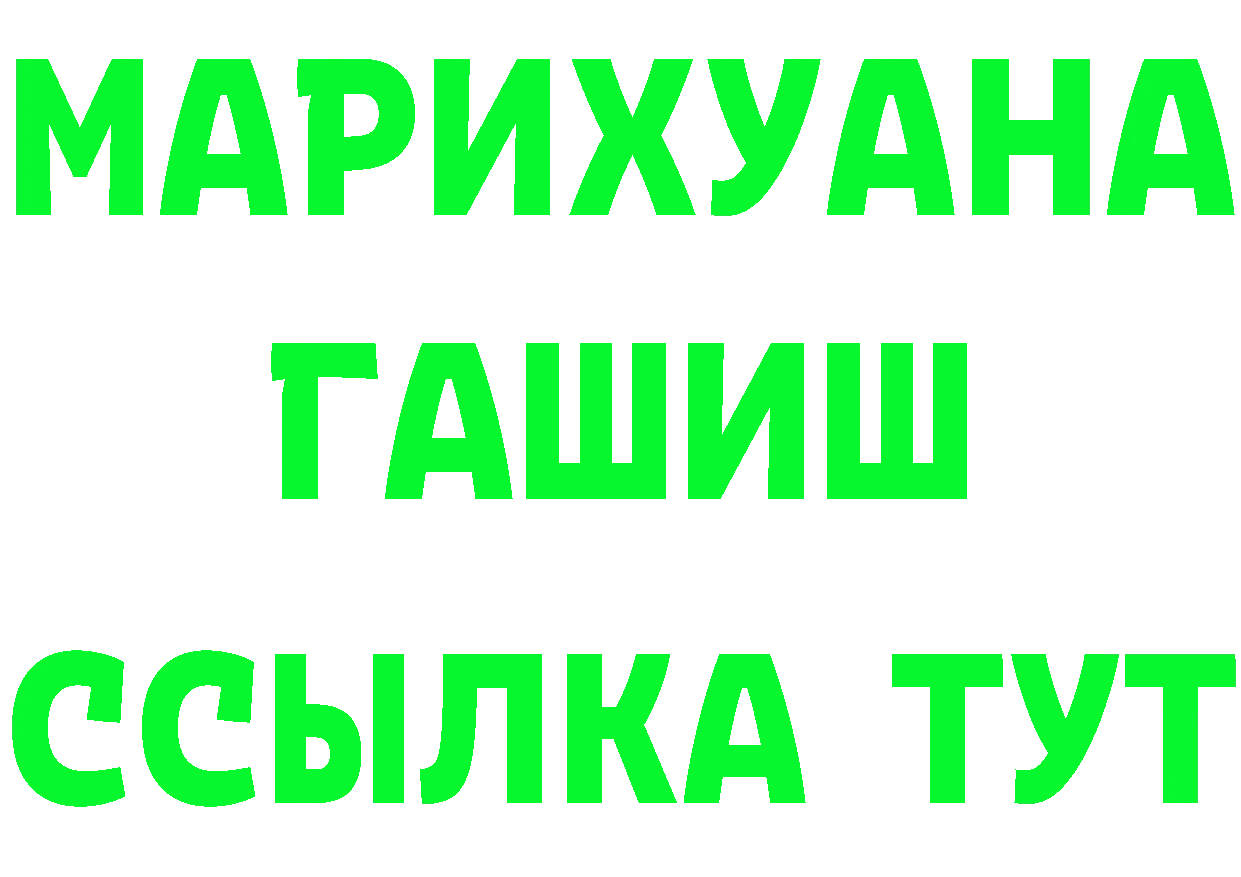 МАРИХУАНА
ГАШИШ
ССЫЛКА ТУТ